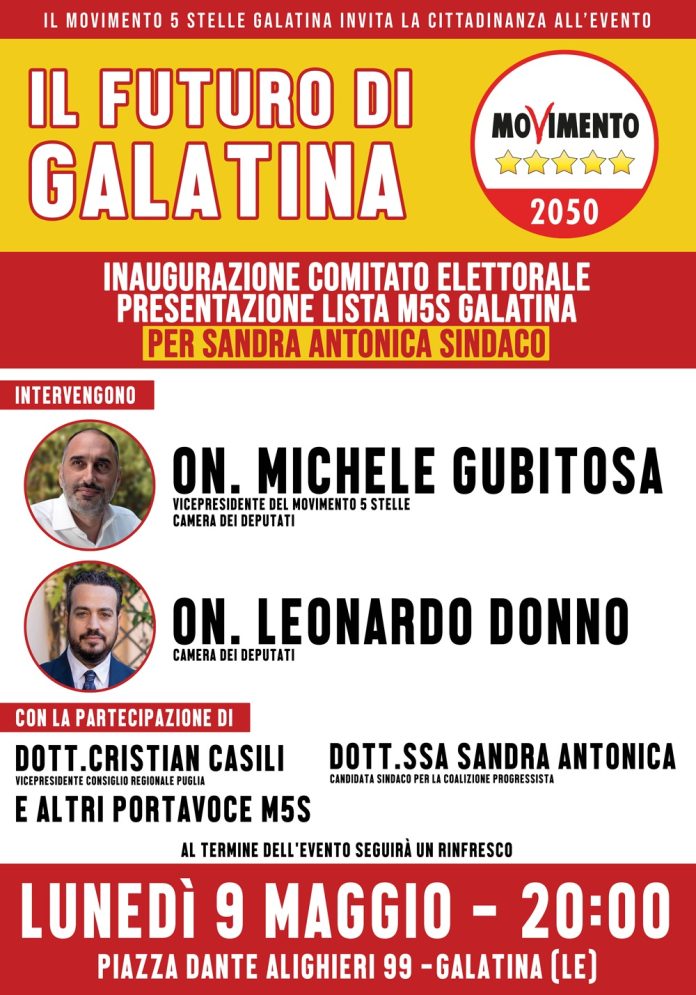 IL MOVIMENTO 5 STELLE GALATINA INVITA LA CITTADINANZA ALL'EVENTO

IL FUTURO DI GALATINA

MOVIMENTO
2050

INAUGURAZIONE COMITATO ELETTORALE
PRESENTAZIONE LISTA M5S GALATINA
PER SANDRA ANTONICA SINDACO

INTERVENGONO

ON. MICHELE GUBITOSA
VICEPRESIDENTE DEL MOVIMENTO 5 STELLE
CAMERA DEI DEPUTATI

ON. LEONARDO DONNO
CAMERA DEI DEPUTATI

CON LA PARTECIPAZIONE DI

DOTT.CRISTIAN CASILI
VICEPRESIDENTE CONSIGLIO REGIONALE PUGLIA

E ALTRI PORTAVOCE M5S

DOTT.SSA SANDRA ANTONICA
CANDIDATA SINDACO PER LA COALIZIONE PROGRESSISTA

AL TERMINE DELL'EVENTO SEGUIRÀ UN RINFRESCO

LUNEDÌ 9 MAGGIO - 20:00
PIAZZA DANTE ALIGHIERI 99 -GALATINA (LE)